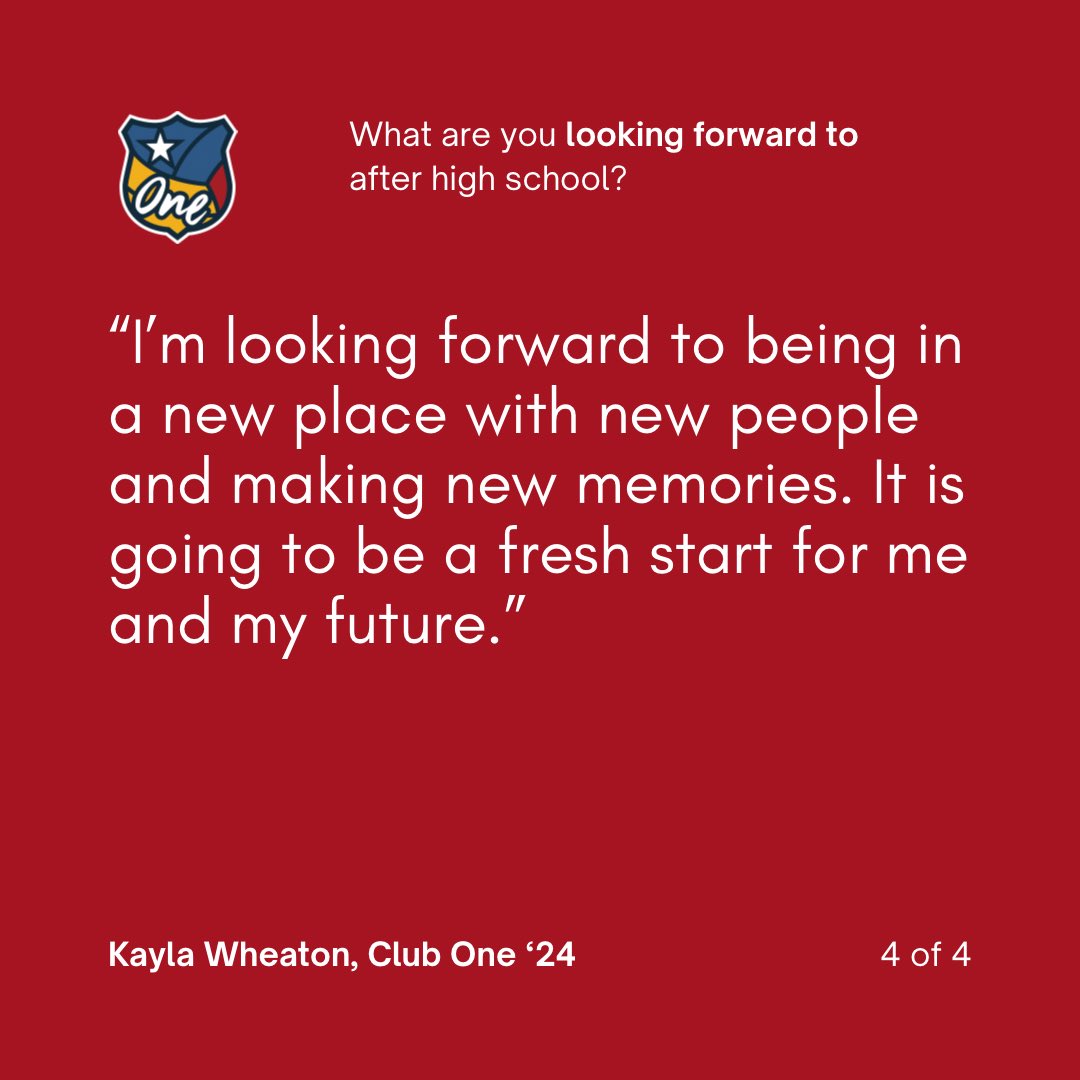 One

What are you looking forward to after high school?

“I’m looking forward to being in a new place with new people and making new memories. It is going to be a fresh start for me and my future.”

Kayla Wheaton, Club One ‘24

4 of 4